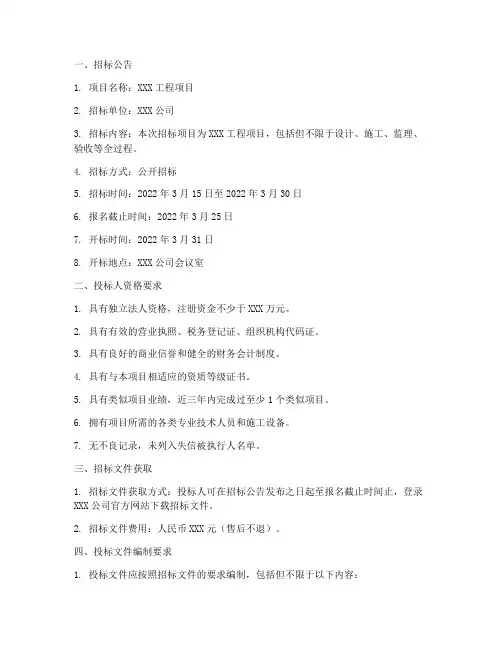 一、招标公告

1. 项目名称：XXX 工程项目

2. 招标单位：XXX 公司

3. 招标内容：本次招标项目为 XXX 工程项目，包括但不限于设计、施工、监理、验收等全过程。

4. 招标方式：公开招标

5. 招标时间：2022 年 3 月 15 日至 2022 年 3 月 30 日

6. 报名截止时间：2022 年 3 月 25 日

7. 开标时间：2022 年 3 月 31 日

8. 开标地点：XXX 公司会议室

二、投标人资格要求

1. 具有独立法人资格，注册资金不少于 XXX 万元。

2. 具有有效的营业执照、税务登记证、组织机构代码证。

3. 具有良好的商业信誉和健全的财务会计制度。

4. 具有与本项目相适应的资质等级证书。

5. 具有类似项目业绩，近三年内完成过至少 1 个类似项目。

6. 拥有项目所需的各类专业技术人员和施工设备。

7. 无不良记录，未列入失信被执行人名单。

三、招标文件获取

1. 招标文件获取方式：投标人可在招标公告发布之日起至报名截止时间止，登录 XXX 公司官方网站下载招标文件。

2. 招标文件费用：人民币 XXX 元（售后不退）。

四、投标文件编制要求

1. 投标文件应按照招标文件的要求编制，包括但不限于以下内容：